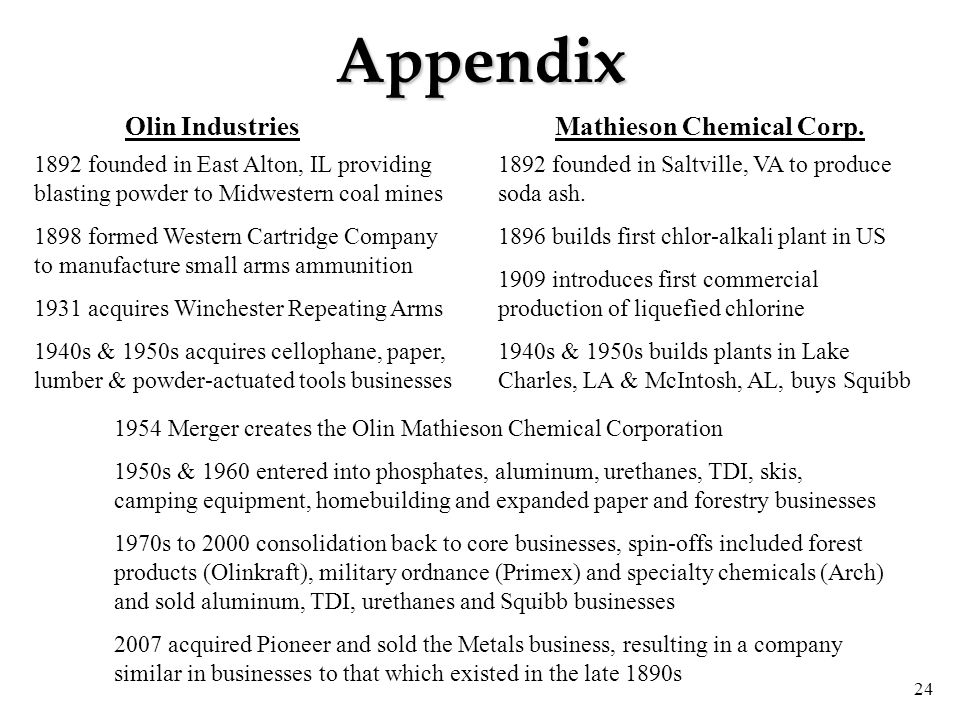 Appendix

Olin Industries

1892 founded in East Alton, IL providing blasting powder to Midwestern coal mines

1898 formed Western Cartridge Company to manufacture small arms ammunition

1931 acquires Winchester Repeating Arms

1940s & 1950s acquires cellophane, paper, lumber & powder-actuated tools businesses

Mathieson Chemical Corp.

1892 founded in Saltville, VA to produce soda ash.

1896 builds first chlor-alkali plant in US

1909 introduces first commercial production of liquefied chlorine

1940s & 1950s builds plants in Lake Charles, LA & McIntosh, AL, buys Squibb

1954 Merger creates the Olin Mathieson Chemical Corporation

1950s & 1960 entered into phosphates, aluminum, urethanes, TDI, skis, camping equipment, homebuilding and expanded paper and forestry businesses

1970s to 2000 consolidation back to core businesses, spin-offs included forest products (Olinkraft), military ordnance (Primex) and specialty chemicals (Arch) and sold aluminum, TDI, urethanes and Squibb businesses

2007 acquired Pioneer and sold the Metals business, resulting in a company similar in businesses to that which existed in the late 1890s

24